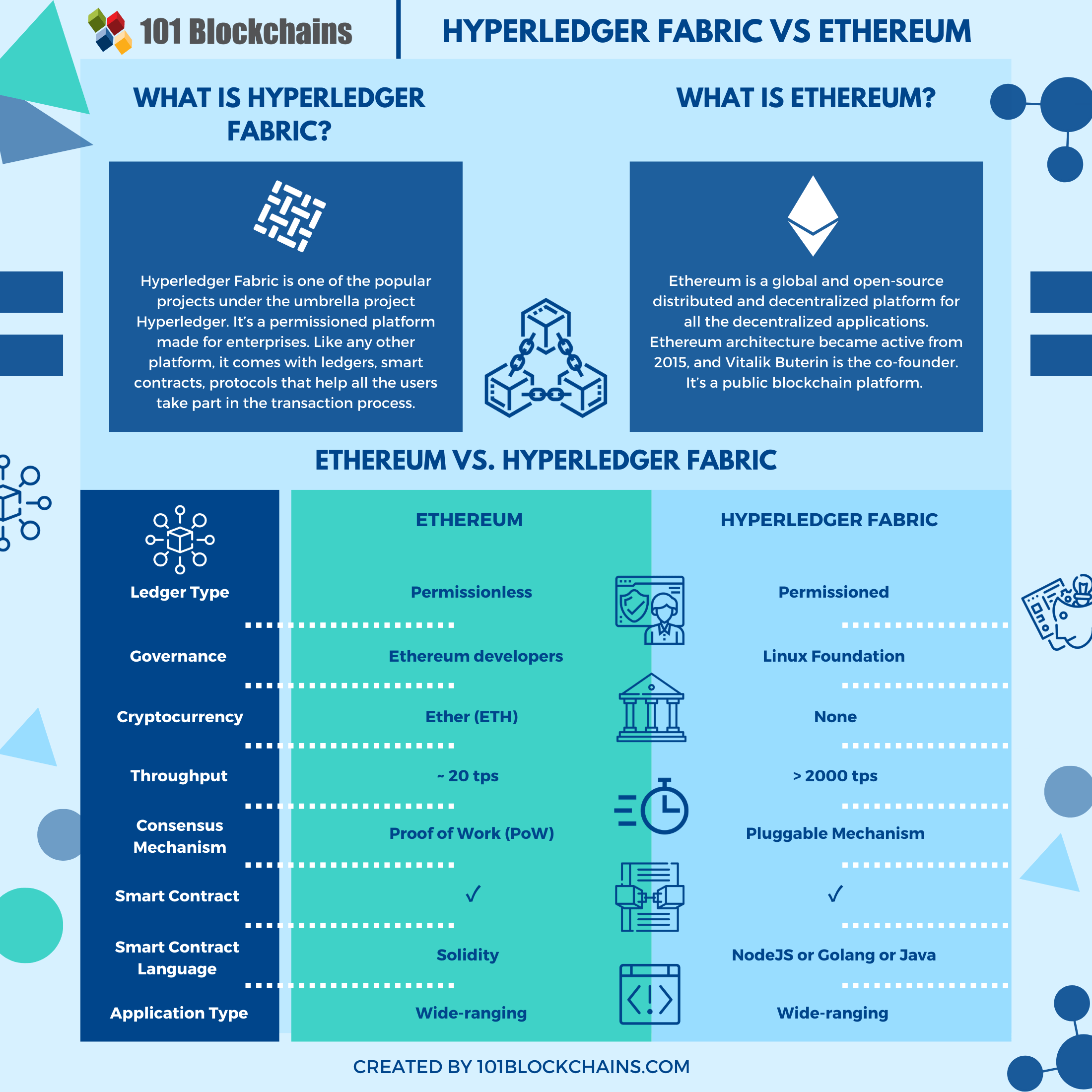 101 Blockchains

HYPERLEDGER FABRIC VS ETHEREUM

WHAT IS HYPERLEDGER FABRIC?

Hyperledger Fabric is one of the popular projects under the umbrella project Hyperledger. It's a permissioned platform made for enterprises. Like any other platform, it comes with ledgers, smart contracts, protocols that help all the users take part in the transaction process.

WHAT IS ETHEREUM?

Ethereum is a global and open-source distributed and decentralized platform for all the decentralized applications. Ethereum architecture became active from 2015, and Vitalik Buterin is the co-founder. It's a public blockchain platform.

ETHEREUM VS. HYPERLEDGER FABRIC

| | ETHEREUM | HYPERLEDGER FABRIC |
|---|---|---|
| Ledger Type | Permissionless | Permissioned |
| Governance | Ethereum developers | Linux Foundation |
| Cryptocurrency | Ether (ETH) | None |
| Throughput | ~ 20 tps | > 2000 tps |
| Consensus Mechanism | Proof of Work (PoW) | Pluggable Mechanism |
| Smart Contract | ✓ | ✓ |
| Smart Contract Language | Solidity | NodeJS or Golang or Java |
| Application Type | Wide-ranging | Wide-ranging |

CREATED BY 101BLOCKCHAINS.COM